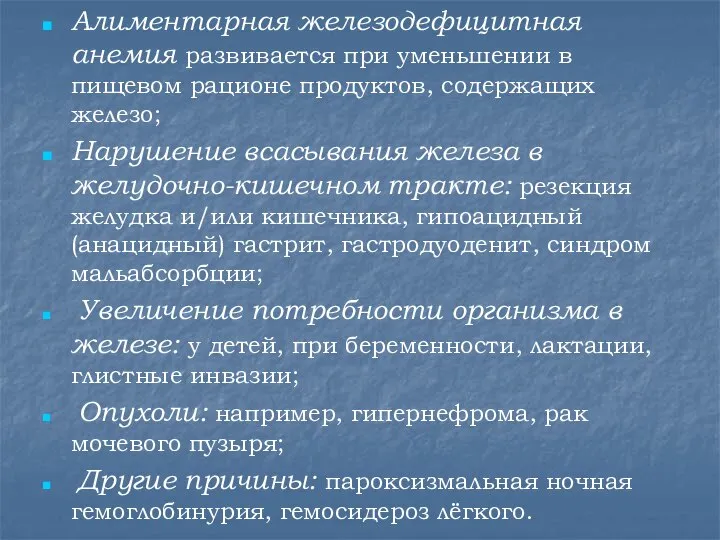 Алиментарная железодефицитная анемия развивается при уменьшении в пищевом рационе продуктов, содержащих железо;

Нарушение всасывания железа в желудочно-кишечном тракте: резекция желудка и/или кишечника, гипоацидный (анацидный) гастрит, гастродуоденит, синдром мальабсорбции;

Увеличение потребности организма в железе: у детей, при беременности, лактации, глистные инвазии;

Опухоли: например, гипернефрома, рак мочевого пузыря;

Другие причины: пароксизмальная ночная гемоглобинурия, гемосидероз лёгкого.